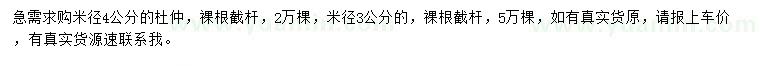 急需求购米径4公分的杜仲，裸根截杆，2万棵，米径3公分的，裸根截杆，5万棵，如有真实货原，请报上车价，有真实货源速联系我。